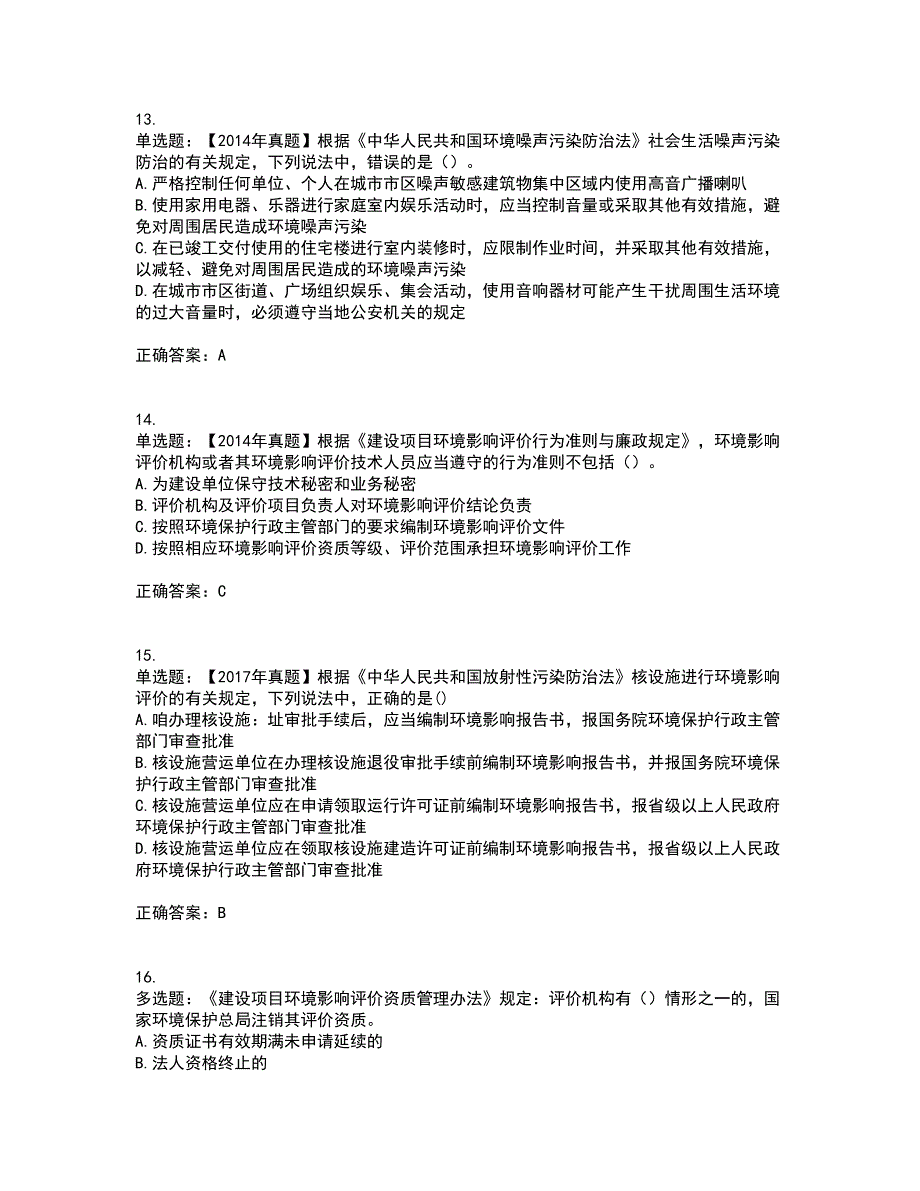 13.
单选题：【2014年真题】根据《中华人民共和国环境噪声污染防治法》社会生活噪声污染防治的有关规定，下列说法中，错误的是（）。
A.严格控制任何单位、个人在城市市区噪声敏感建筑物集中区域内使用高音广播喇叭
B.使用家用电器、乐器进行家庭室内娱乐活动时，应当控制音量或采取其他有效措施，避免对周围居民造成环境噪声污染
C.在已竣工交付使用的住宅楼进行室内装修时，应限制作业时间，并采取其他有效措施，以减轻、避免对周围居民造成的环境噪声污染
D.在城市市区街道、广场组织娱乐、集会活动，使用音响器材可能产生干扰周围生活环境的过大音量时，必须遵守当地公安机关的规定

正确答案：A

14.
单选题：【2014年真题】根据《建设项目环境影响评价行为准则与廉政规定》，环境影响评价机构或者其环境影响评价技术人员应当遵守的行为准则不包括（）。
A.为建设单位保守技术秘密和业务秘密
B.评价机构及评价项目负责人对环境影响评价结论负责
C.按照环境保护行政主管部门的要求编制环境影响评价文件
D.按照相应环境影响评价资质等级、评价范围承担环境影响评价工作

正确答案：C

15.
单选题：【2017年真题】根据《中华人民共和国放射性污染防治法》核设施进行环境影响评价的有关规定，下列说法中，正确的是()
A.咱办理核设施：址审批手续后，应当编制环境影响报告书，报国务院环境保护行政主管部门审查批准
B.核设施营运单位在办理核设施退役审批手续前编制环境影响报告书，并报国务院环境保护行政主管部门审查批准
C.核设施营运单位应在申请领取运行许可证前编制环境影响报告书，报省级以上人民政府环境保护行政主管部门审查批准
D.核设施营运单位应在领取核设施建造许可证前编制环境影响报告书，报省级以上人民政府环境保护行政主管部门审查批准

正确答案：B

16.
多选题：《建设项目环境影响评价资质管理办法》规定：评价机构有（）情形之一的，国家环境保护总局注销其评价资质。
A.资质证书有效期满未申请延续的
B.法人资格终止的